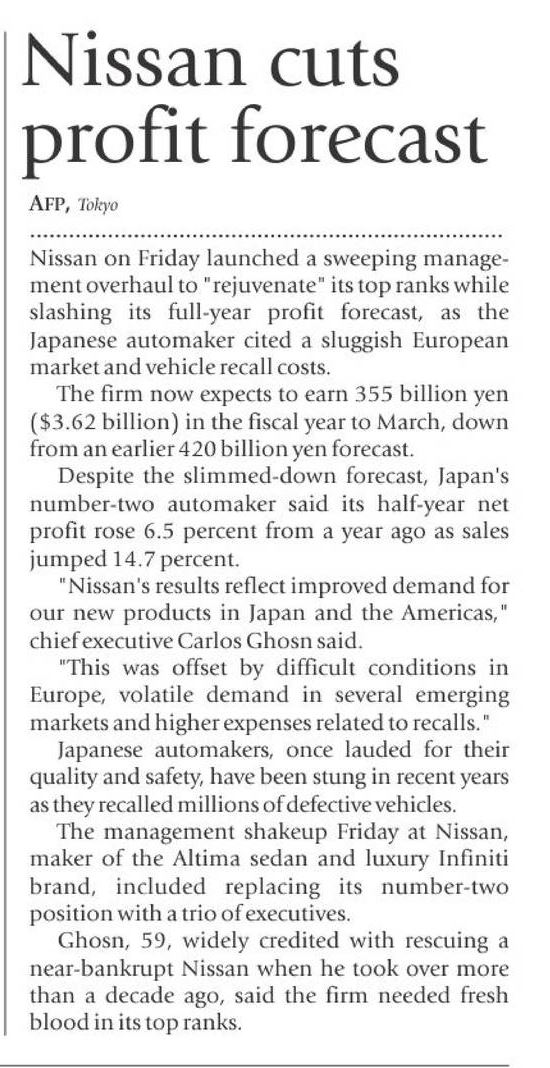 Nissan cuts profit forecast

AFP, Tokyo

Nissan on Friday launched a sweeping management overhaul to "rejuvenate" its top ranks while slashing its full-year profit forecast, as the Japanese automaker cited a sluggish European market and vehicle recall costs.

The firm now expects to earn 355 billion yen ($3.62 billion) in the fiscal year to March, down from an earlier 420 billion yen forecast.

Despite the slimmed-down forecast, Japan's number-two automaker said its half-year net profit rose 6.5 percent from a year ago as sales jumped 14.7 percent.

"Nissan's results reflect improved demand for our new products in Japan and the Americas," chief executive Carlos Ghosn said.

"This was offset by difficult conditions in Europe, volatile demand in several emerging markets and higher expenses related to recalls."

Japanese automakers, once lauded for their quality and safety, have been stung in recent years as they recalled millions of defective vehicles.

The management shakeup Friday at Nissan, maker of the Altima sedan and luxury Infiniti brand, included replacing its number-two position with a trio of executives.

Ghosn, 59, widely credited with rescuing a near-bankrupt Nissan when he took over more than a decade ago, said the firm needed fresh blood in its top ranks.